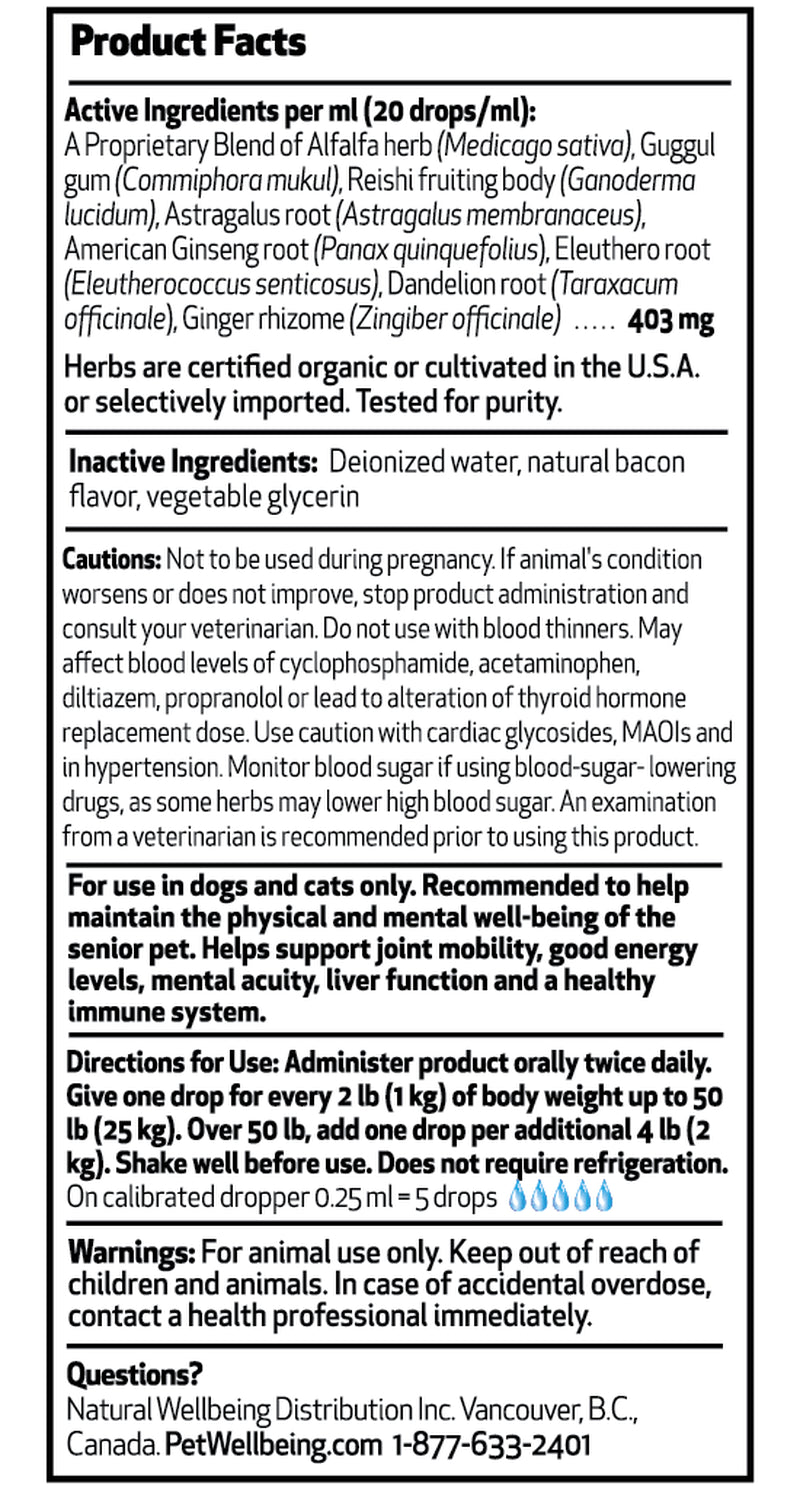 Product Facts

Active Ingredients per ml (20 drops/ml):
A Proprietary Blend of Alfalfa herb (Medicago sativa), Guggul gum (Commiphora mukul), Reishi fruiting body (Ganoderma lucidum), Astragalus root (Astragalus membranaceus), American Ginseng root (Panax quinquefolius), Eleuthero root (Eleutherococcus senticosus), Dandelion root (Taraxacum officinale), Ginger rhizome (Zingiber officinale) ..... 403 mg

Herbs are certified organic or cultivated in the U.S.A. or selectively imported. Tested for purity.

Inactive Ingredients: Deionized water, natural bacon flavor, vegetable glycerin

Cautions: Not to be used during pregnancy. If animal's condition worsens or does not improve, stop product administration and consult your veterinarian. Do not use with blood thinners. May affect blood levels of cyclophosphamide, acetaminophen, diltiazem, propranolol or lead to alteration of thyroid hormone replacement dose. Use caution with cardiac glycosides, MAOIs and in hypertension. Monitor blood sugar if using blood-sugar- lowering drugs, as some herbs may lower high blood sugar. An examination from a veterinarian is recommended prior to using this product.

For use in dogs and cats only. Recommended to help maintain the physical and mental well-being of the senior pet. Helps support joint mobility, good energy levels, mental acuity, liver function and a healthy immune system.

Directions for Use: Administer product orally twice daily. Give one drop for every 2 lb (1 kg) of body weight up to 50 lb (25 kg). Over 50 lb, add one drop per additional 4 lb (2 kg). Shake well before use. Does not require refrigeration.
On calibrated dropper 0.25 ml = 5 drops

Warnings: For animal use only. Keep out of reach of children and animals. In case of accidental overdose, contact a health professional immediately.

Questions?
Natural Wellbeing Distribution Inc. Vancouver, B.C., Canada. PetWellbeing.com 1-877-633-2401